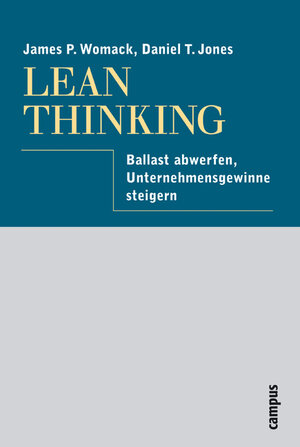 James P. Womack, Daniel T. Jones

LEAN THINKING

Ballast abwerfen, Unternehmensgewinne steigern

campus